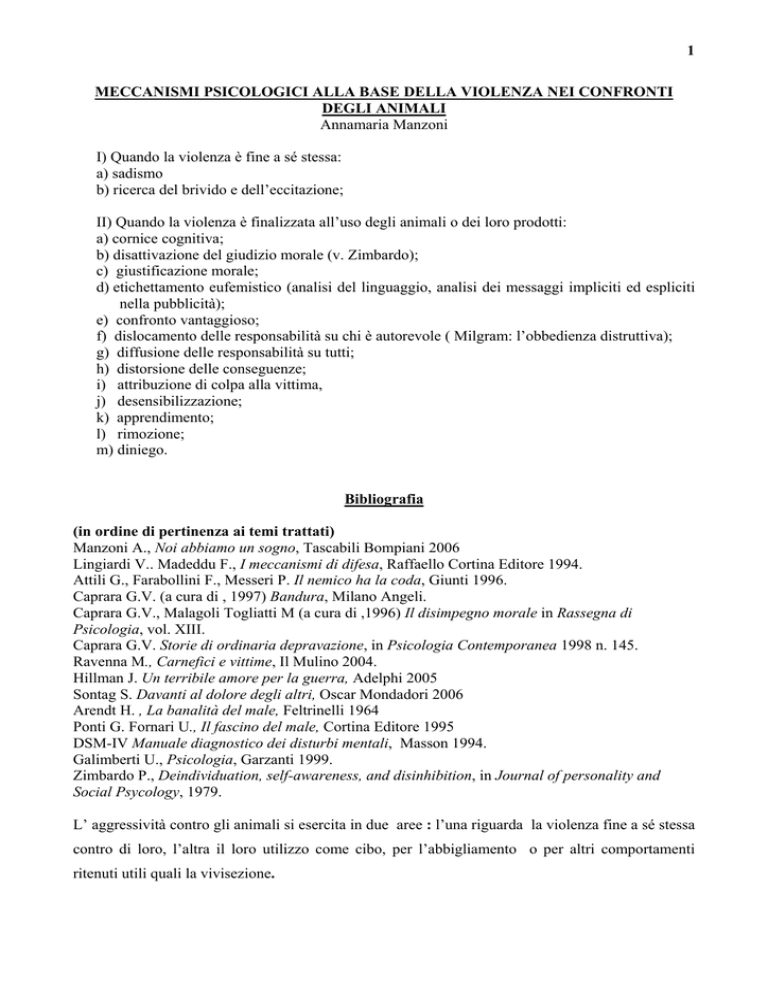 1

MECCANISMI PSICOLOGICI ALLA BASE DELLA VIOLENZA NEI CONFRONTI DEGLI ANIMALI
Annamaria Manzoni

I) Quando la violenza è fine a sé stessa:
a) sadismo
b) ricerca del brivido e dell'eccitazione;

II) Quando la violenza è finalizzata all'uso degli animali o dei loro prodotti:
a) cornice cognitiva;
b) disattivazione del giudizio morale (v. Zimbardo);
c) giustificazione morale;
d) etichettamento eufemistico (analisi del linguaggio, analisi dei messaggi impliciti ed espliciti nella pubblicità);
e) confronto vantaggioso;
f) dislocamento delle responsabilità su chi è autorevole ( Milgram: l'obbedienza distruttiva);
g) diffusione delle responsabilità su tutti;
h) distorsione delle conseguenze;
i) attribuzione di colpa alla vittima,
j) desensibilizzazione;
k) apprendimento;
l) rimozione;
m) diniego.

Bibliografia

(in ordine di pertinenza ai temi trattati)
Manzoni A., Noi abbiamo un sogno, Tascabili Bompiani 2006
Lingiardi V.. Madeddu F., I meccanismi di difesa, Raffaello Cortina Editore 1994.
Attili G., Farabollini F., Messeri P. Il nemico ha la coda, Giunti 1996.
Caprara G.V. (a cura di , 1997) Bandura, Milano Angeli.
Caprara G.V., Malagoli Togliatti M (a cura di ,1996) Il disimpegno morale in Rassegna di Psicologia, vol. XIII.
Caprara G.V. Storie di ordinaria depravazione, in Psicologia Contemporanea 1998 n. 145.
Ravenna M., Carnefici e vittime, Il Mulino 2004.
Hillman J. Un terribile amore per la guerra, Adelphi 2005
Sontag S. Davanti al dolore degli altri, Oscar Mondadori 2006
Arendt H. , La banalità del male, Feltrinelli 1964
Ponti G. Fornari U., Il fascino del male, Cortina Editore 1995
DSM-IV Manuale diagnostico dei disturbi mentali, Masson 1994.
Galimberti U., Psicologia, Garzanti 1999.
Zimbardo P., Deindividuation, self-awareness, and disinhibition, in Journal of personality and Social Psycology, 1979.

L' aggressività contro gli animali si esercita in due aree : l'una riguarda la violenza fine a sé stessa contro di loro, l'altra il loro utilizzo come cibo, per l'abbigliamento o per altri comportamenti ritenuti utili quali la vivisezione.